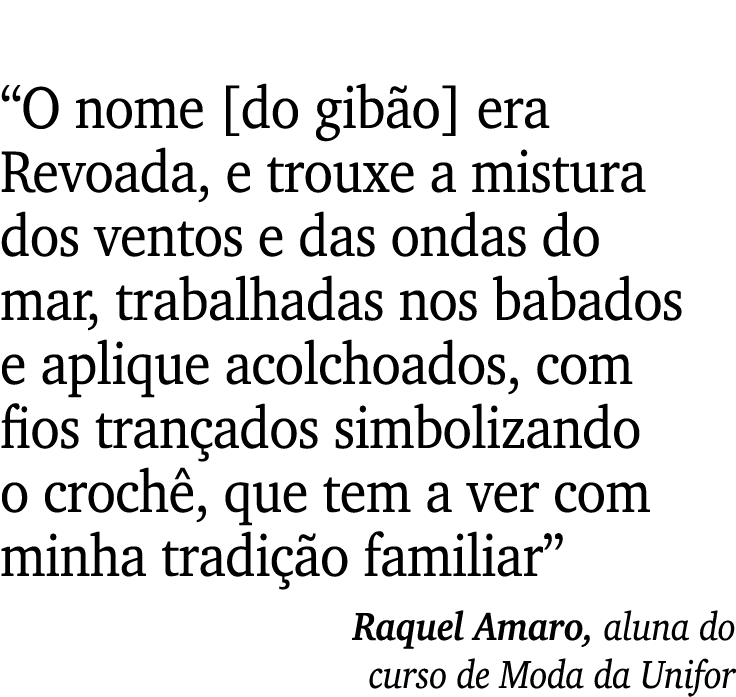 “O nome [do gibão] era Revoada, e trouxe a mistura dos ventos e das ondas do mar, trabalhadas nos babados e aplique acolchoados, com fios trançados simbolizando o crochê, que tem a ver com minha tradição familiar”

Raquel Amaro, aluna do curso de Moda da Unifor